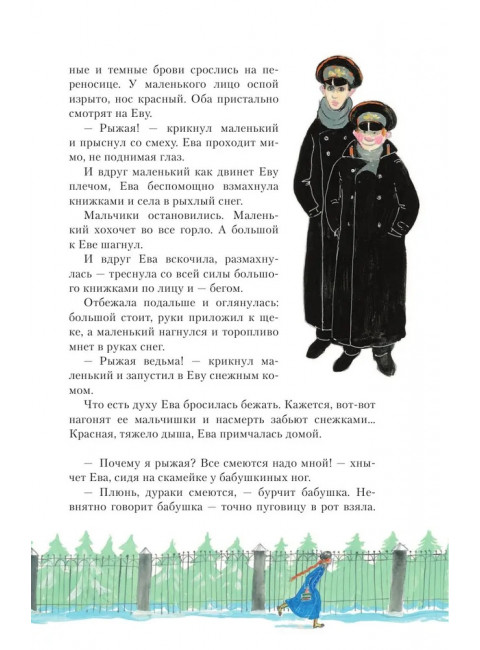 ные и темные брови срослись на переносице. У маленького лицо оспой изрыто, нос красный. Оба пристально смотрят на Еву.

— Рыжая! — крикнул маленький и прыснул со смеху. Ева проходит мимо, не поднимая глаз.

И вдруг маленький как двинет Еву плечом, Ева беспомощно взмахнула книжками и села в рыхлый снег.

Мальчики остановились. Маленький хохочет во все горло. А большой к Еве шагнул.

И вдруг Ева вскочила, размахнулась — треснула со всей силы большого книжками по лицу и — бегом.

Отбежала подальше и оглянулась: большой стоит, руки приложил к щеке, а маленький нагнулся и торопливо мнет в руках снег.

— Рыжая ведьма! — крикнул маленький и запустил в Еву снежным комом.

Что есть духу Ева бросилась бежать. Кажется, вот-вот нагонят ее мальчишки и насмерть забьют снежками... Красная, тяжело дыша, Ева примчалась домой.

— Почему я рыжая? Все смеются надо мной! — хнычет Ева, сидя на скамейке у бабушкиных ног.

— Плюнь, дураки смеются, — бурчит бабушка. Невнятно говорит бабушка — точно пуговицу в рот взяла.